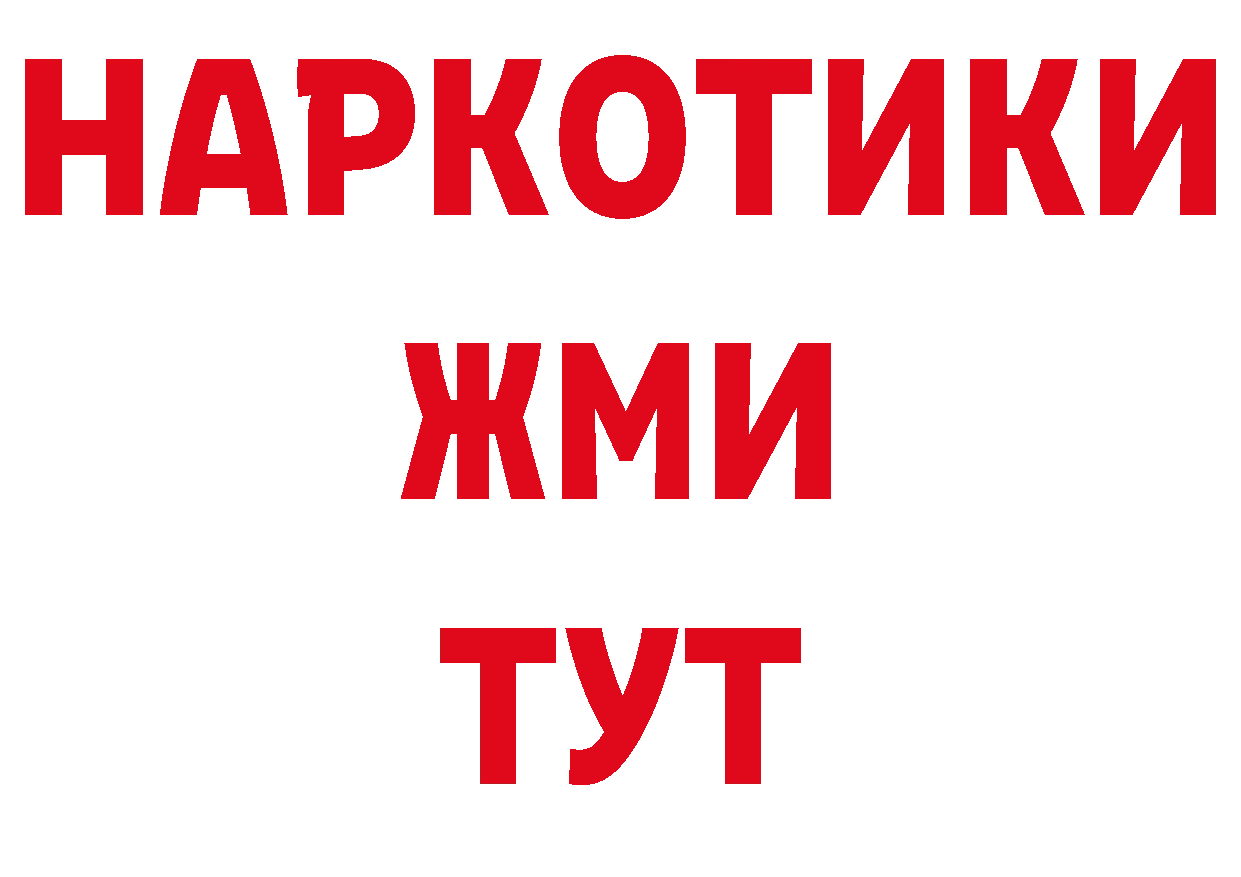 НАРКОТИКИ
ЖМИ
ТУТ